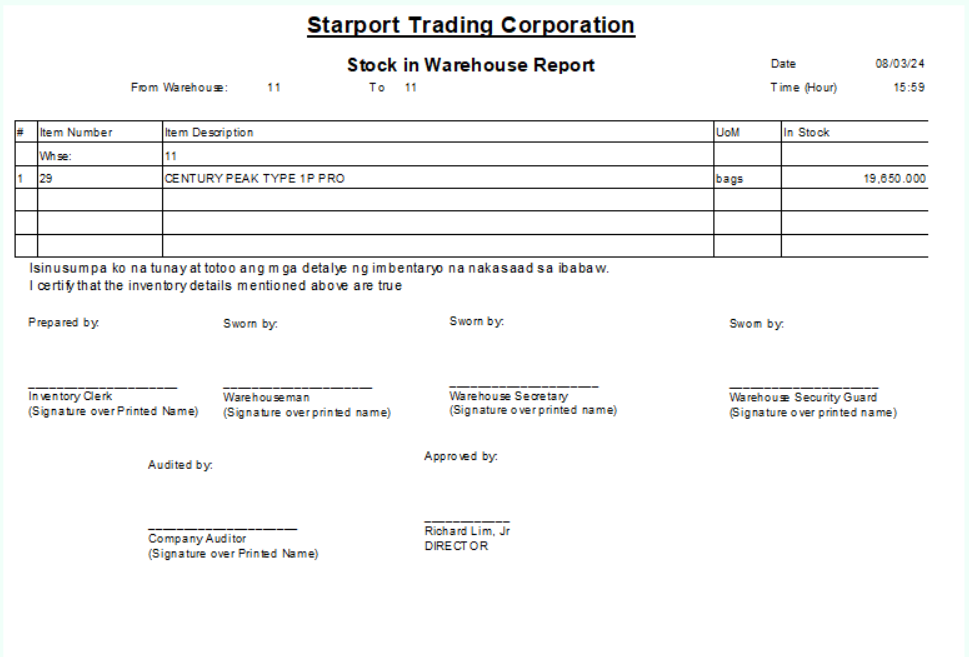 Starport Trading Corporation

Stock in Warehouse Report

Date 08/03/24

From Warehouse: 11 To 11

Time (Hour) 15:59

| # | Item Number | Item Description | UoM | In Stock |
|---|---|---|---|---|
| | Whse: | 11 | | |
| 1 | 29 | CENTURY PEAK TYPE 1P PRO | bags | 19,650.000 |
| | | | | |
| | | | | |
| | | | | |

Isinusumpa ko na tunay at totoo ang mga detalye ng imbentaryo na nakasaad sa ibabaw.
I certify that the inventory details mentioned above are true

Prepared by:

Inventory Clerk
(Signature over Printed Name)

Sworn by:

Warehouseman
(Signature over printed name)

Sworn by:

Warehouse Secretary
(Signature over printed name)

Sworn by:

Warehouse Security Guard
(Signature over printed name)

Audited by:

Company Auditor
(Signature over Printed Name)

Approved by:

Richard Lim, Jr
DIRECTOR